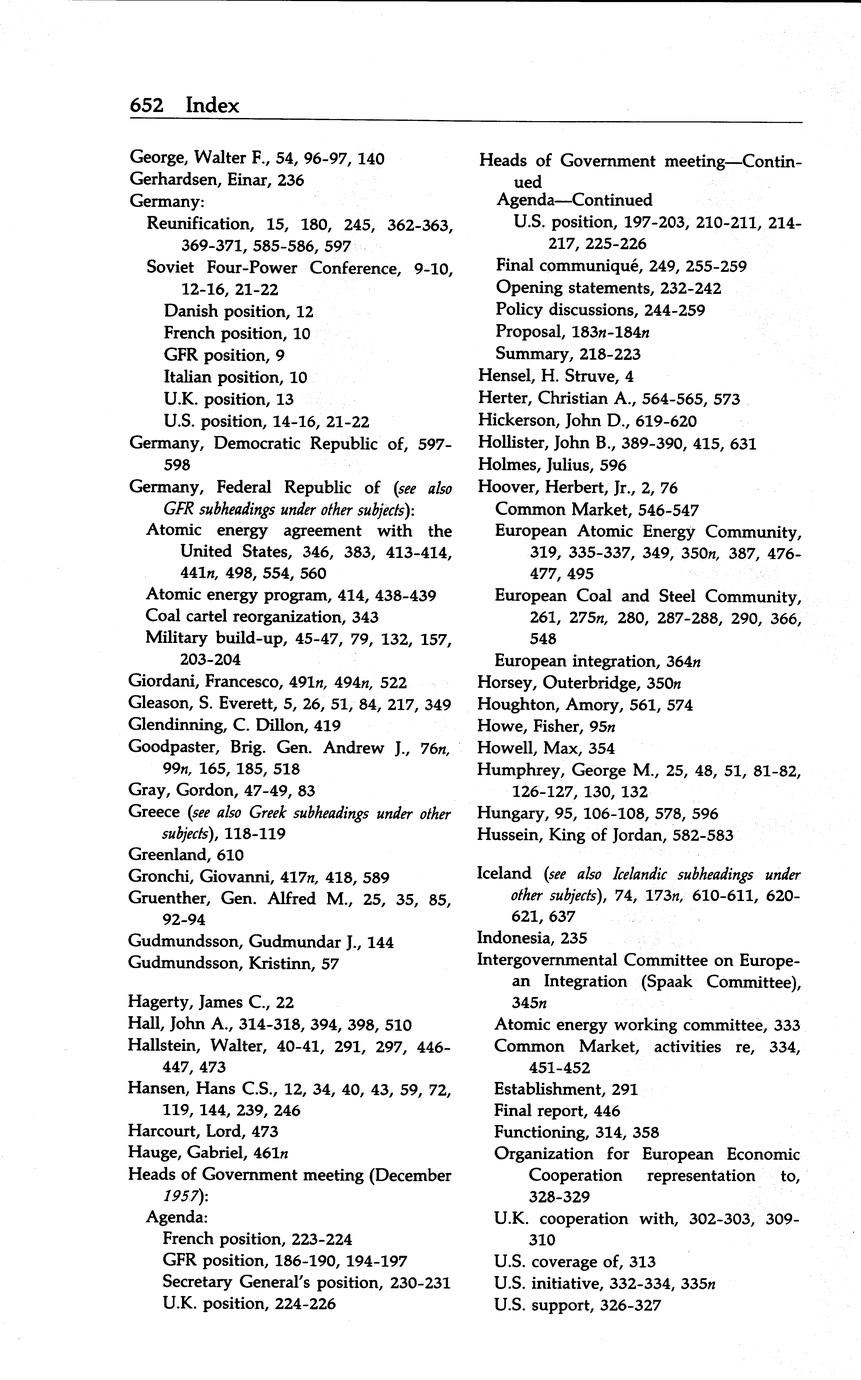 652 Index

George, Walter F., 54, 96-97, 140
Gerhardsen, Einar, 236
Germany:
Reunification, 15, 180, 245, 362-363, 369-371, 585-586, 597
Soviet Four-Power Conference, 9-10, 12-16, 21-22
Danish position, 12
French position, 10
GFR position, 9
Italian position, 10
U.K. position, 13
U.S. position, 14-16, 21-22
Germany, Democratic Republic of, 597-598
Germany, Federal Republic of (see also GFR subheadings under other subjects):
Atomic energy agreement with the United States, 346, 383, 413-414, 441n, 498, 554, 560
Atomic energy program, 414, 438-439
Coal cartel reorganization, 343
Military build-up, 45-47, 79, 132, 157, 203-204
Giordani, Francesco, 491n, 494n, 522
Gleason, S. Everett, 5, 26, 51, 84, 217, 349
Glendinning, C. Dillon, 419
Goodpaster, Brig. Gen. Andrew J., 76n, 99n, 165, 185, 518
Gray, Gordon, 47-49, 83
Greece (see also Greek subheadings under other subjects), 118-119
Greenland, 610
Gronchi, Giovanni, 417n, 418, 589
Gruenther, Gen. Alfred M., 25, 35, 85, 92-94
Gudmundsson, Gudmundar J., 144
Gudmundsson, Kristinn, 57

Hagerty, James C., 22
Hall, John A., 314-318, 394, 398, 510
Hallstein, Walter, 40-41, 291, 297, 446-447, 473
Hansen, Hans C.S., 12, 34, 40, 43, 59, 72, 119, 144, 239, 246
Harcourt, Lord, 473
Hauge, Gabriel, 461n
Heads of Government meeting (December 1957):
Agenda:
French position, 223-224
GFR position, 186-190, 194-197
Secretary General's position, 230-231
U.K. position, 224-226

Heads of Government meeting—Continued
Agenda—Continued
U.S. position, 197-203, 210-211, 214-217, 225-226
Final communiqué, 249, 255-259
Opening statements, 232-242
Policy discussions, 244-259
Proposal, 183n-184n
Summary, 218-223
Hensel, H. Struve, 4
Herter, Christian A., 564-565, 573
Hickerson, John D., 619-620
Hollister, John B., 389-390, 415, 631
Holmes, Julius, 596
Hoover, Herbert, Jr., 2, 76
Common Market, 546-547
European Atomic Energy Community, 319, 335-337, 349, 350n, 387, 476-477, 495
European Coal and Steel Community, 261, 275n, 280, 287-288, 290, 366, 548
European integration, 364n
Horsey, Outerbridge, 350n
Houghton, Amory, 561, 574
Howe, Fisher, 95n
Howell, Max, 354
Humphrey, George M., 25, 48, 51, 81-82, 126-127, 130, 132
Hungary, 95, 106-108, 578, 596
Hussein, King of Jordan, 582-583

Iceland (see also Icelandic subheadings under other subjects), 74, 173n, 610-611, 620-621, 637
Indonesia, 235
Intergovernmental Committee on European Integration (Spaak Committee), 345n
Atomic energy working committee, 333
Common Market, activities re, 334, 451-452
Establishment, 291
Final report, 446
Functioning, 314, 358
Organization for European Economic Cooperation representation to, 328-329
U.K. cooperation with, 302-303, 309-310
U.S. coverage of, 313
U.S. initiative, 332-334, 335n
U.S. support, 326-327